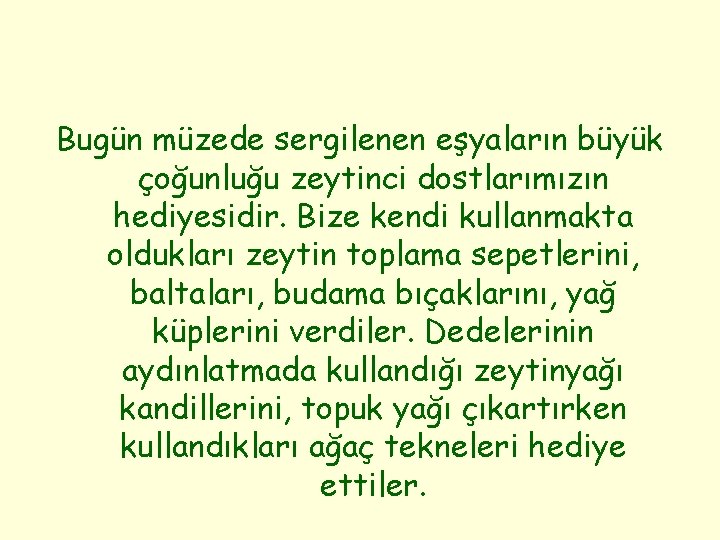 Bugün müzede sergilenen eşyaların büyük çoğunluğu zeytinci dostlarımızın hediyesidir. Bize kendi kullanmakta oldukları zeytin toplama sepetlerini, baltaları, budama bıçaklarını, yağ küplerini verdiler. Dedelerinin aydınlatmada kullandığı zeytinyağı kandillerini, topuk yağı çıkartırken kullandıkları ağaç tekneleri hediye ettiler.